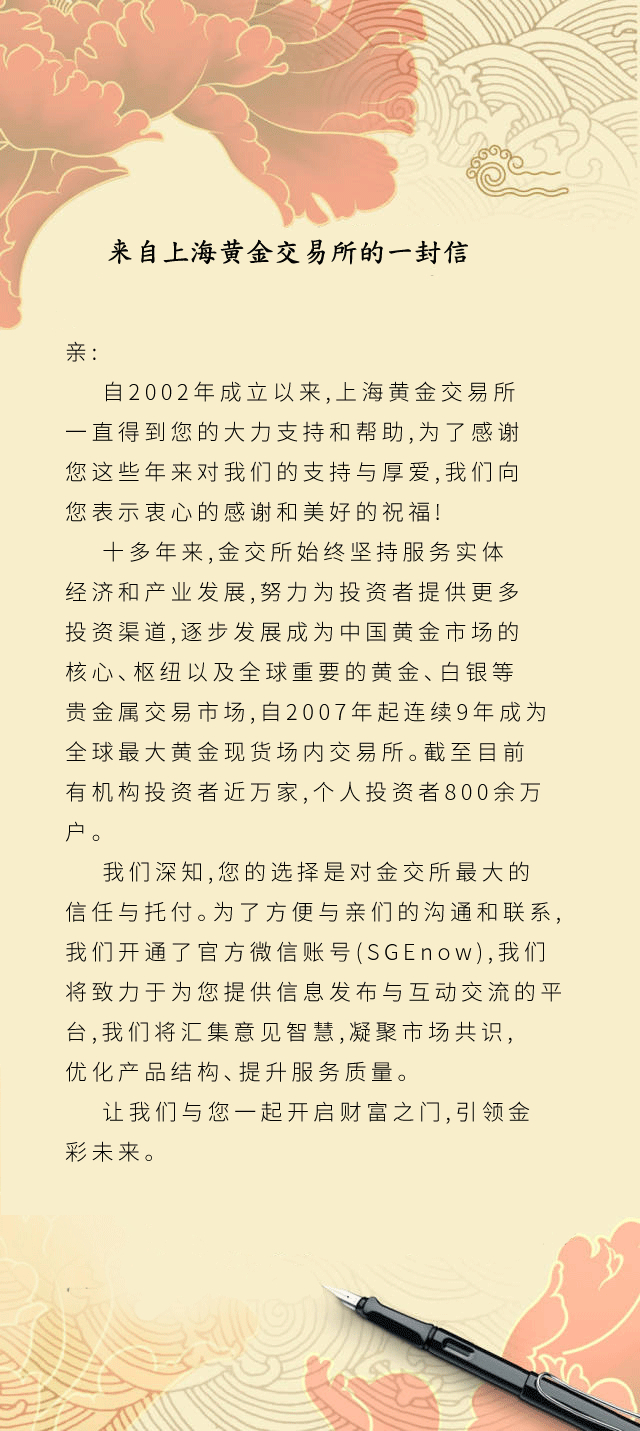 来自上海黄金交易所的一封信

亲：

自2002年成立以来，上海黄金交易所一直得到您的大力支持和帮助，为了感谢您这些年来对我们的支持与厚爱，我们向您表示衷心的感谢和美好的祝福！

十多年来，金交所始终坚持服务实体经济和产业发展，努力为投资者提供更多投资渠道，逐步发展成为中国黄金市场的核心、枢纽以及全球重要的黄金、白银等贵金属交易市场，自2007年起连续9年成为全球最大黄金现货场内交易所。截至目前有机构投资者近万家，个人投资者800余万户。

我们深知，您的选择是对金交所最大的信任与托付。为了方便与亲们的沟通和联系，我们开通了官方微信账号(SGEnow)，我们将致力于为您提供信息发布与互动交流的平台，我们将汇集意见智慧，凝聚市场共识，优化产品结构、提升服务质量。

让我们与您一起开启财富之门，引领金彩未来。